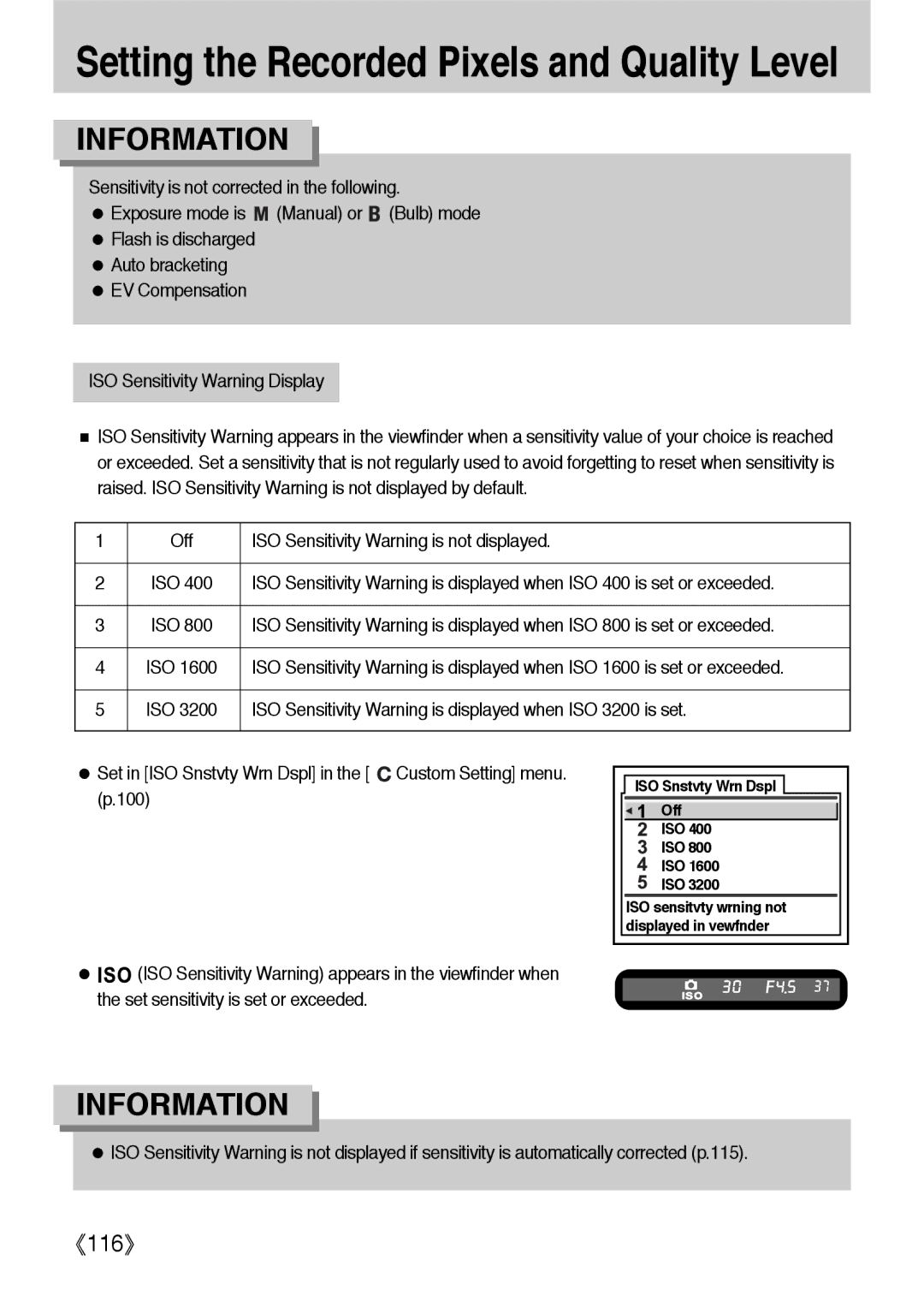 Setting the Recorded Pixels and Quality Level

INFORMATION

Sensitivity is not corrected in the following.
● Exposure mode is M (Manual) or B (Bulb) mode
● Flash is discharged
● Auto bracketing
● EV Compensation

ISO Sensitivity Warning Display

■ ISO Sensitivity Warning appears in the viewfinder when a sensitivity value of your choice is reached or exceeded. Set a sensitivity that is not regularly used to avoid forgetting to reset when sensitivity is raised. ISO Sensitivity Warning is not displayed by default.

| 1 | Off | ISO Sensitivity Warning is not displayed. |
|---|---|---|
| 2 | ISO 400 | ISO Sensitivity Warning is displayed when ISO 400 is set or exceeded. |
| 3 | ISO 800 | ISO Sensitivity Warning is displayed when ISO 800 is set or exceeded. |
| 4 | ISO 1600 | ISO Sensitivity Warning is displayed when ISO 1600 is set or exceeded. |
| 5 | ISO 3200 | ISO Sensitivity Warning is displayed when ISO 3200 is set. |

● Set in [ISO Snstvty Wrn Dspl] in the [ C Custom Setting] menu. (p.100)

ISO Snstvty Wrn Dspl
1 Off
2 ISO 400
3 ISO 800
4 ISO 1600
5 ISO 3200
ISO sensitvty wrning not displayed in vewfnder

● ISO (ISO Sensitivity Warning) appears in the viewfinder when the set sensitivity is set or exceeded.

ISO 30 F4.5 37

INFORMATION

● ISO Sensitivity Warning is not displayed if sensitivity is automatically corrected (p.115).

《116》